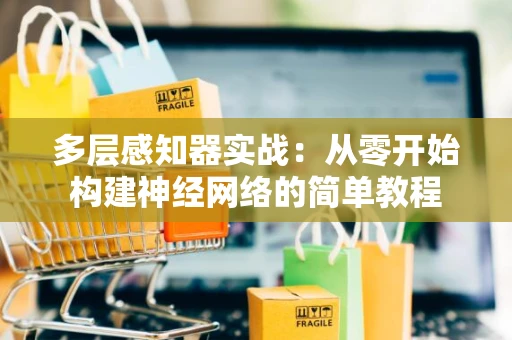 FRAGILE

多层感知器实战：从零开始构建神经网络的简单教程

FRAGILE